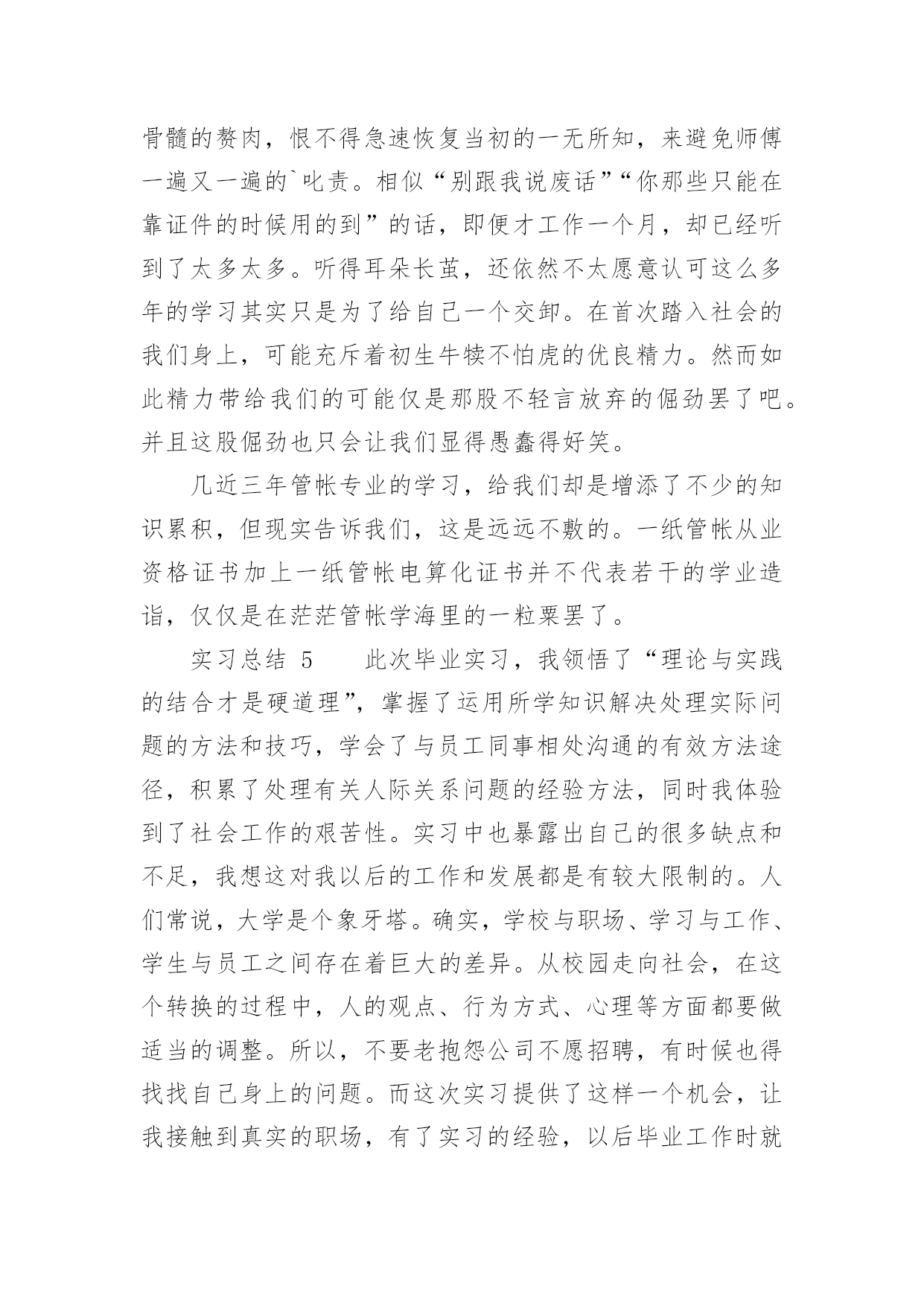 骨髓的赘肉，恨不得急速恢复当初的一无所知，来避免师傅一遍又一遍的`叱责。相似“别跟我说废话”“你那些只能在靠证件的时候用的到”的话，即便才工作一个月，却已经听到了太多太多。听得耳朵长茧，还依然不太愿意认可这么多年的学习其实只是为了给自己一个交卸。在首次踏入社会的我们身上，可能充斥着初生牛犊不怕虎的优良精力。然而如此精力带给我们的可能仅是那股不轻言放弃的倔劲罢了吧。并且这股倔劲也只会让我们显得愚蠢得好笑。

几近三年管帐专业的学习，给我们却是增添了不少的知识累积，但现实告诉我们，这是远远不敷的。一纸管帐从业资格证书加上一纸管帐电算化证书并不代表若干的学业造诣，仅仅是在茫茫管帐学海里的一粒粟罢了。

实习总结 5　　此次毕业实习，我领悟了“理论与实践的结合才是硬道理”，掌握了运用所学知识解决处理实际问题的方法和技巧，学会了与员工同事相处沟通的有效方法途径，积累了处理有关人际关系问题的经验方法，同时我体验到了社会工作的艰苦性。实习中也暴露出自己的很多缺点和不足，我想这对我以后的工作和发展都是有较大限制的。人们常说，大学是个象牙塔。确实，学校与职场、学习与工作、学生与员工之间存在着巨大的差异。从校园走向社会，在这个转换的过程中，人的观点、行为方式、心理等方面都要做适当的调整。所以，不要老抱怨公司不愿招聘，有时候也得找找自己身上的问题。而这次实习提供了这样一个机会，让我接触到真实的职场，有了实习的经验，以后毕业工作时就